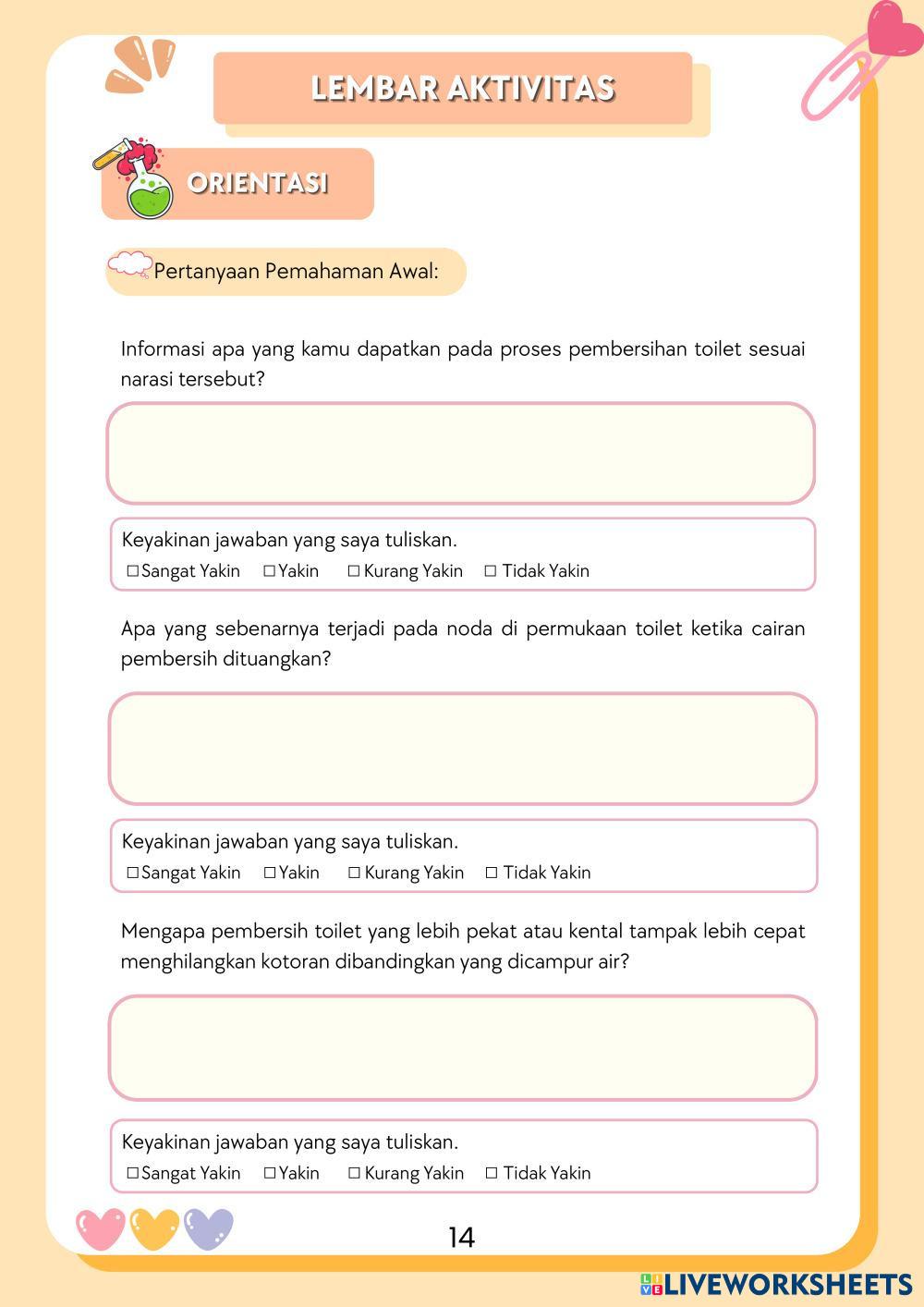 LEMBAR AKTIVITAS

ORIENTASI

Pertanyaan Pemahaman Awal:

Informasi apa yang kamu dapatkan pada proses pembersihan toilet sesuai narasi tersebut?

Keyakinan jawaban yang saya tuliskan.
☐ Sangat Yakin ☐ Yakin ☐ Kurang Yakin ☐ Tidak Yakin

Apa yang sebenarnya terjadi pada noda di permukaan toilet ketika cairan pembersih dituangkan?

Keyakinan jawaban yang saya tuliskan.
☐ Sangat Yakin ☐ Yakin ☐ Kurang Yakin ☐ Tidak Yakin

Mengapa pembersih toilet yang lebih pekat atau kental tampak lebih cepat menghilangkan kotoran dibandingkan yang dicampur air?

Keyakinan jawaban yang saya tuliskan.
☐ Sangat Yakin ☐ Yakin ☐ Kurang Yakin ☐ Tidak Yakin

14

LIVEWORKSHEETS